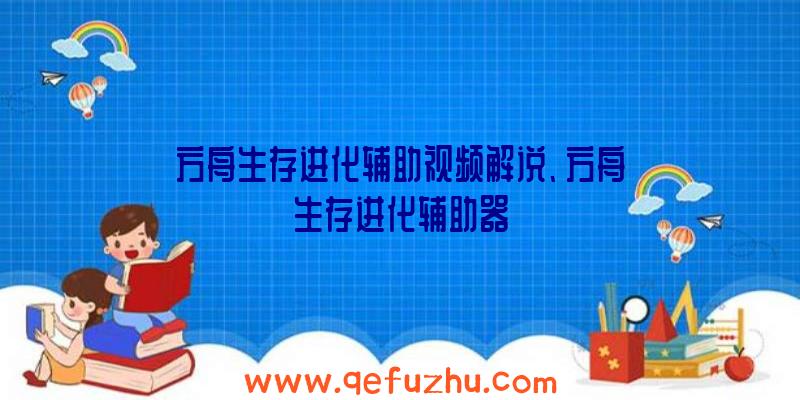 方舟生存进化辅助视频解说、方舟生存进化辅助器

www.qefuzhu.com